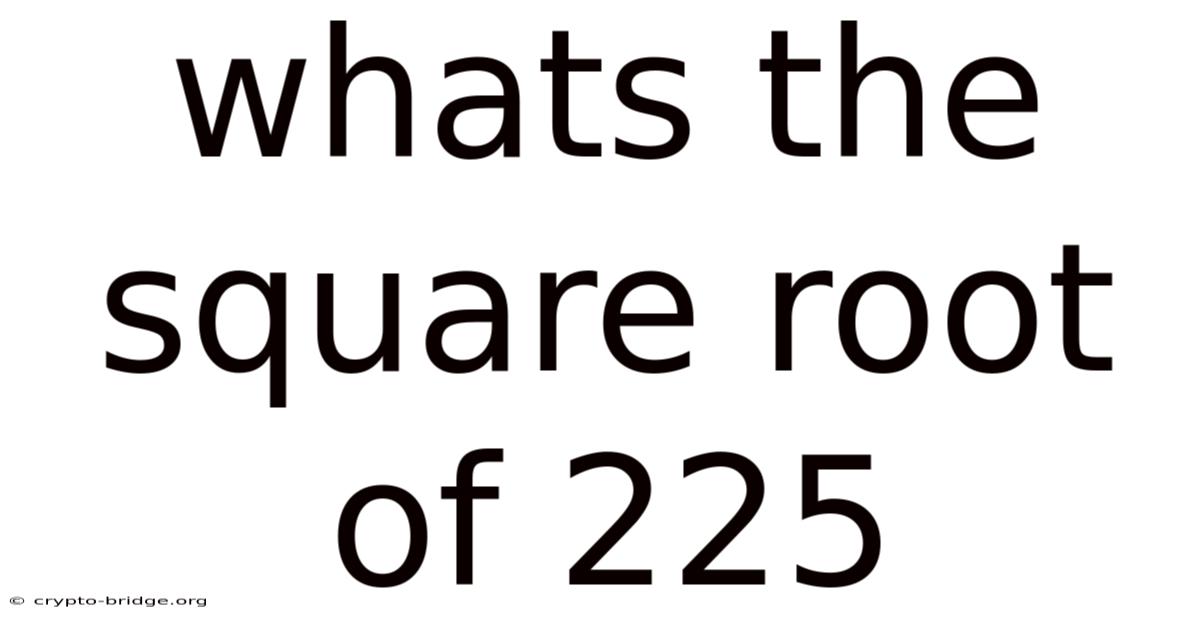 whats the square root of 225

© crypto-bridge.org